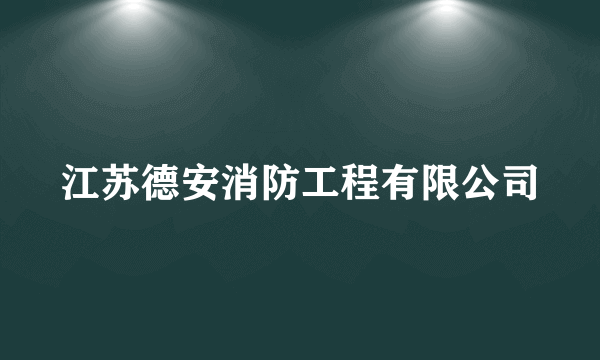 江苏德安消防工程有限公司